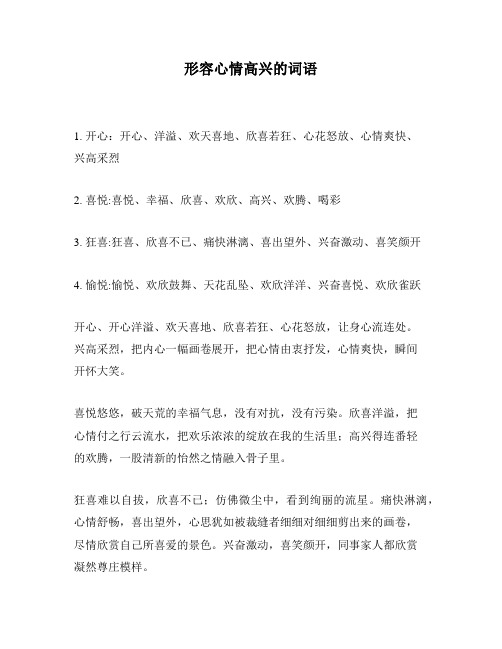 形容心情高兴的词语

1. 开心：开心、洋溢、欢天喜地、欣喜若狂、心花怒放、心情爽快、兴高采烈

2. 喜悦:喜悦、幸福、欣喜、欢欣、高兴、欢腾、喝彩

3. 狂喜:狂喜、欣喜不已、痛快淋漓、喜出望外、兴奋激动、喜笑颜开

4. 愉悦:愉悦、欢欣鼓舞、天花乱坠、欢欣洋洋、兴奋喜悦、欢欣雀跃

开心、开心洋溢、欢天喜地、欣喜若狂、心花怒放，让身心流连处。兴高采烈，把内心一幅画卷展开，把心情由衷抒发，心情爽快，瞬间开怀大笑。

喜悦悠悠，破天荒的幸福气息，没有对抗，没有污染。欣喜洋溢，把心情付之行云流水，把欢乐浓浓的绽放在我的生活里；高兴得连番轻的欢腾，一股清新的怡然之情融入骨子里。

狂喜难以自拔，欣喜不已；仿佛微尘中，看到绚丽的流星。痛快淋漓，心情舒畅，喜出望外，心思犹如被裁缝者细细对细细剪出来的画卷，尽情欣赏自己所喜爱的景色。兴奋激动，喜笑颜开，同事家人都欣赏凝然尊庄模样。